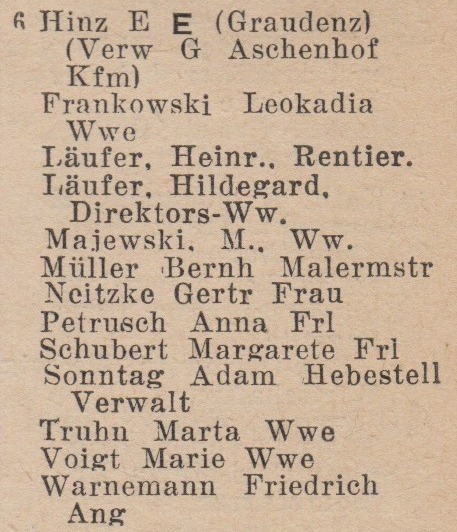 6 Hinz E E (Graudenz) (Verw G Aschenhof Kfm)
Frankowski Leokadia Wwe
Läufer, Heinr., Rentier.
Läufer, Hildegard, Direktors-Ww.
Majewski, M., Ww.
Müller Bernh Malermstr
Neitzke Gertr Frau
Petrusch Anna Frl
Schubert Margarete Frl
Sonntag Adam Hebestell Verwalt
Truhn Marta Wwe
Voigt Marie Wwe
Warnemann Friedrich Ang